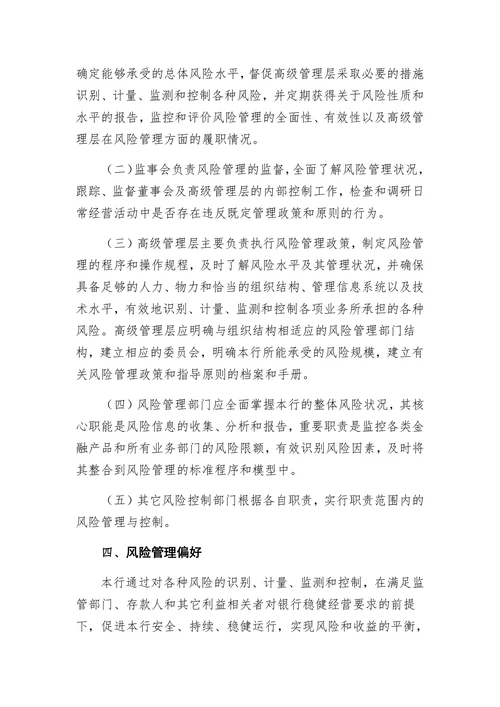 确定能够承受的总体风险水平，督促高级管理层采取必要的措施识别、计量、监测和控制各种风险，并定期获得关于风险性质和水平的报告，监控和评价风险管理的全面性、有效性以及高级管理层在风险管理方面的履职情况。

（二）监事会负责风险管理的监督，全面了解风险管理状况，跟踪、监督董事会及高级管理层的内部控制工作，检查和调研日常经营活动中是否存在违反既定管理政策和原则的行为。

（三）高级管理层主要负责执行风险管理政策，制定风险管理的程序和操作规程，及时了解风险水平及其管理状况，并确保具备足够的人力、物力和恰当的组织结构、管理信息系统以及技术水平，有效地识别、计量、监测和控制各项业务所承担的各种风险。高级管理层应明确与组织结构相适应的风险管理部门结构，建立相应的委员会，明确本行所能承受的风险规模，建立有关风险管理政策和指导原则的档案和手册。

（四）风险管理部门应全面掌握本行的整体风险状况，其核心职能是风险信息的收集、分析和报告，重要职责是监控各类金融产品和所有业务部门的风险限额，有效识别风险因素，及时将其整合到风险管理的标准程序和模型中。

（五）其它风险控制部门根据各自职责，实行职责范围内的风险管理与控制。

四、风险管理偏好

本行通过对各种风险的识别、计量、监测和控制，在满足监管部门、存款人和其它利益相关者对银行稳健经营要求的前提下，促进本行安全、持续、稳健运行，实现风险和收益的平衡，